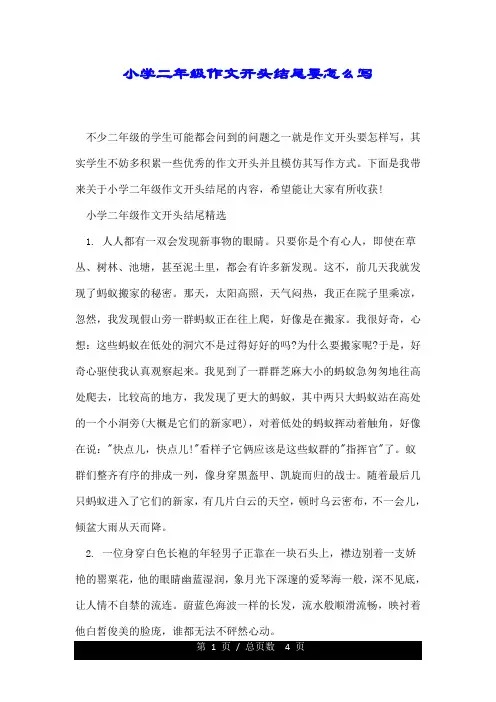 小学二年级作文开头结尾要怎么写

不少二年级的学生可能都会问到的问题之一就是作文开头要怎样写，其实学生不妨多积累一些优秀的作文开头并且模仿其写作方式。下面是我带来关于小学二年级作文开头结尾的内容，希望能让大家有所收获！

小学二年级作文开头结尾精选

1. 人人都有一双会发现新事物的眼睛。只要你是个有心人，即使在草丛、树林、池塘，甚至泥土里，都会有许多新发现。这不，前几天我就发现了蚂蚁搬家的秘密。那天，太阳高照，天气闷热，我正在院子里乘凉，忽然，我发现假山旁一群蚂蚁正在往上爬，好像是在搬家。我很好奇，心想：这些蚂蚁在低处的洞穴不是过得好好的吗?为什么要搬家呢?于是，好奇心驱使我认真观察起来。我见到了一群群芝麻大小的蚂蚁急匆匆地往高处爬去，比较高的地方，我发现了更大的蚂蚁，其中两只大蚂蚁站在高处的一个小洞旁(大概是它们的新家吧)，对着低处的蚂蚁挥动着触角，好像在说："快点儿，快点儿!"看样子它俩应该是这些蚁群的"指挥官"了。蚁群们整齐有序的排成一列，像身穿黑盔甲、凯旋而归的战士。随着最后几只蚂蚁进入了它们的新家，有几片白云的天空，顿时乌云密布，不一会儿，倾盆大雨从天而降。

2. 一位身穿白色长袍的年轻男子正靠在一块石头上，襟边别着一支娇艳的罂粟花，他的眼睛幽蓝湿润，象月光下深邃的爱琴海一般，深不见底，让人情不自禁的流连。蔚蓝色海波一样的长发，流水般顺滑流畅，映衬着他白皙俊美的脸庞，谁都无法不砰然心动。

第 1 页 / 总页数 4 页